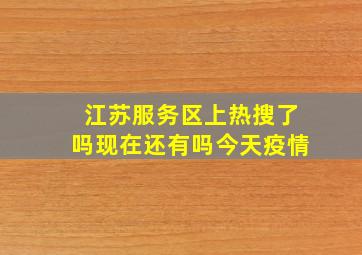 江苏服务区上热搜了吗现在还有吗今天疫情